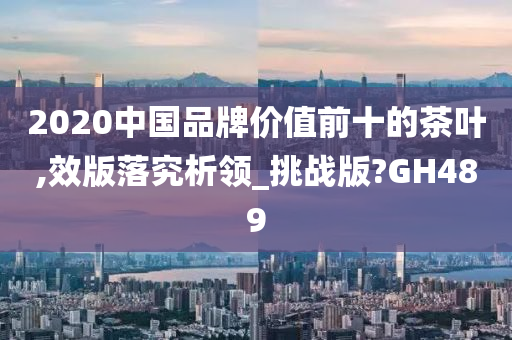 2020中国品牌价值前十的茶叶,效版落究析领_挑战版?GH489